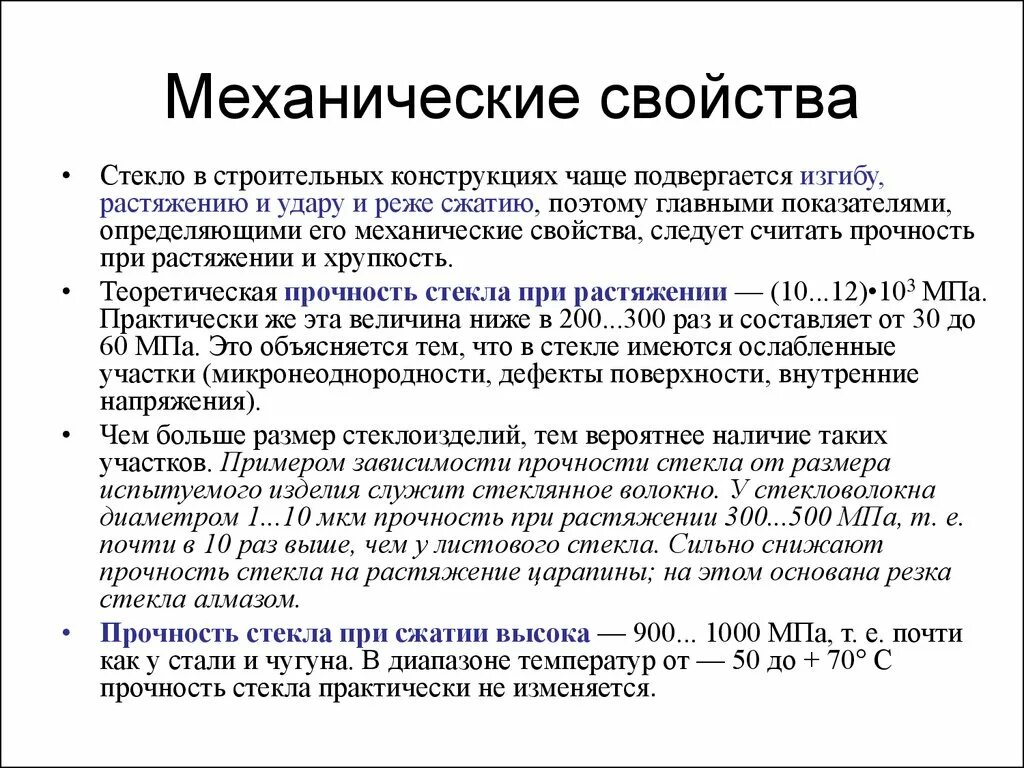 Механические свойства

• Стекло в строительных конструкциях чаще подвергается изгибу, растяжению и удару и реже сжатию, поэтому главными показателями, определяющими его механические свойства, следует считать прочность при растяжении и хрупкость.

• Теоретическая прочность стекла при растяжении — (10...12)•$10^3$ МПа. Практически же эта величина ниже в 200...300 раз и составляет от 30 до 60 МПа. Это объясняется тем, что в стекле имеются ослабленные участки (микронеоднородности, дефекты поверхности, внутренние напряжения).

• Чем больше размер стеклоизделий, тем вероятнее наличие таких участков. Примером зависимости прочности стекла от размера испытуемого изделия служит стеклянное волокно. У стекловолокна диаметром 1...10 мкм прочность при растяжении 300...500 МПа, т. е. почти в 10 раз выше, чем у листового стекла. Сильно снижают прочность стекла на растяжение царапины; на этом основана резка стекла алмазом.

• Прочность стекла при сжатии высока — 900... 1000 МПа, т. е. почти как у стали и чугуна. В диапазоне температур от — 50 до + 70° С прочность стекла практически не изменяется.